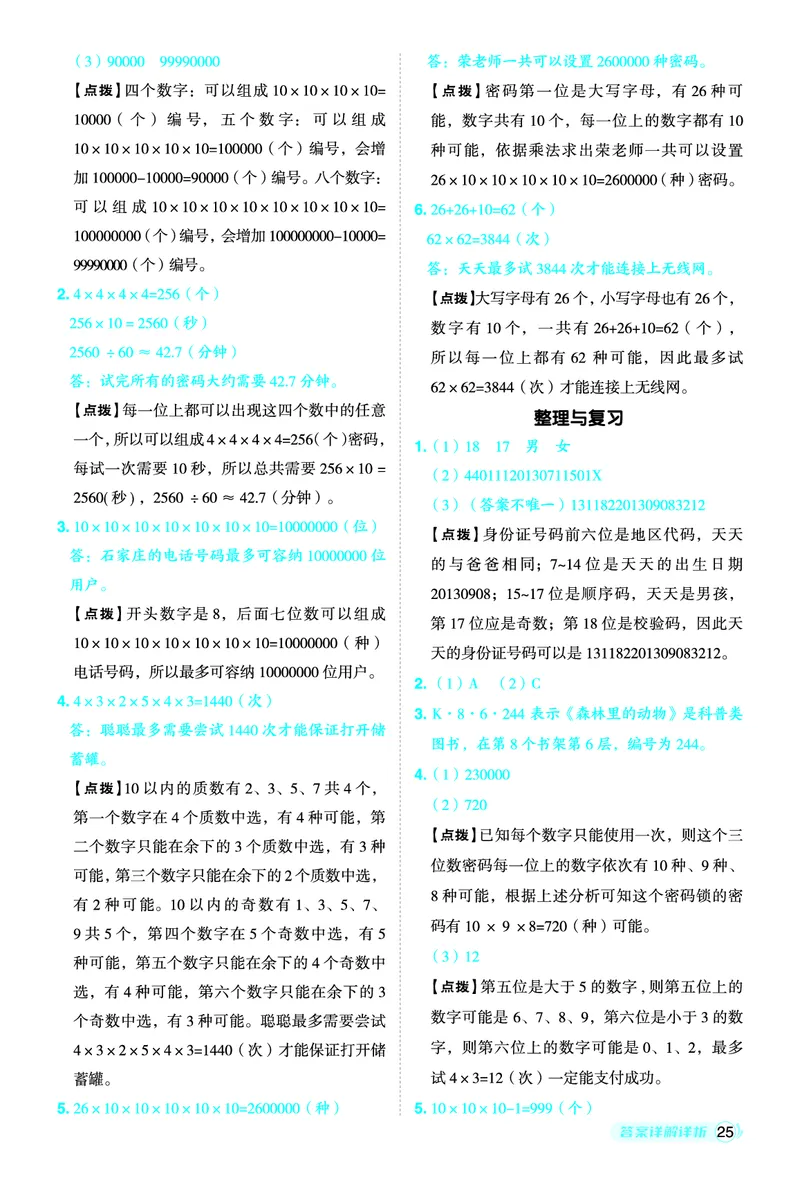 （3）90000 99990000

【点拨】四个数字：可以组成$10\times10\times10\times10=10000$（个）编号，五个数字：可以组成$10\times10\times10\times10\times10=100000$（个）编号，会增加$100000-10000=90000$（个）编号。八个数字：可以组成$10\times10\times10\times10\times10\times10\times10\times10=100000000$（个）编号，会增加$100000000-10000=99990000$（个）编号。

2. $4\times4\times4\times4=256$（个）

$256\times10=2560$（秒）

$2560\div60\approx42.7$（分钟）

答：试完所有的密码大约需要42.7分钟。

【点拨】每一位上都可以出现这四个数中的任意一个，所以可以组成$4\times4\times4\times4=256$(个)密码，每试一次需要10秒，所以总共需要$256\times10=2560$(秒)，$2560\div60\approx42.7$（分钟）。

3. $10\times10\times10\times10\times10\times10\times10=10000000$（位）

答：石家庄的电话号码最多可容纳10000000位用户。

【点拨】开头数字是8，后面七位数可以组成$10\times10\times10\times10\times10\times10\times10=10000000$（种）电话号码，所以最多可容纳10000000位用户。

4. $4\times3\times2\times5\times4\times3=1440$（次）

答：聪聪最多需要尝试1440次才能保证打开储蓄罐。

【点拨】10以内的质数有2、3、5、7共4个，第一个数字在4个质数中选，有4种可能，第二个数字只能在余下的3个质数中选，有3种可能，第三个数字只能在余下的2个质数中选，有2种可能。10以内的奇数有1、3、5、7、9共5个，第四个数字在5个奇数中选，有5种可能，第五个数字只能在余下的4个奇数中选，有4种可能，第六个数字只能在余下的3个奇数中选，有3种可能。聪聪最多需要尝试$4\times3\times2\times5\times4\times3=1440$（次）才能保证打开储蓄罐。

5. $26\times10\times10\times10\times10\times10=2600000$（种）

答：荣老师一共可以设置2600000种密码。

【点拨】密码第一位是大写字母，有26种可能，数字共有10个，每一位上的数字都有10种可能，依据乘法求出荣老师一共可以设置$26\times10\times10\times10\times10\times10=2600000$（种）密码。

6. $26+26+10=62$（个）

$62\times62=3844$（次）

答：天天最多试3844次才能连接上无线网。

【点拨】大写字母有26个，小写字母也有26个，数字有10个，一共有$26+26+10=62$（个），所以每一位上都有62种可能，因此最多试$62\times62=3844$（次）才能连接上无线网。

整理与复习

1.（1）18 17 男 女

（2）44011120130711501X

（3）（答案不唯一）131182201309083212

【点拨】身份证号码前六位是地区代码，天天的与爸爸相同；7~14位是天天的出生日期20130908；15~17位是顺序码，天天是男孩，第17位应是奇数；第18位是校验码，因此天天的身份证号码可以是131182201309083212。

2.（1）A （2）C

3. K·8·6·244表示《森林里的动物》是科普类图书，在第8个书架第6层，编号为244。

4.（1）230000

（2）720

【点拨】已知每个数字只能使用一次，则这个三位数密码每一位上的数字依次有10种、9种、8种可能，根据上述分析可知这个密码锁的密码有$10\times9\times8=720$（种）可能。

（3）12

【点拨】第五位是大于5的数字，则第五位上的数字可能是6、7、8、9，第六位是小于3的数字，则第六位上的数字可能是0、1、2，最多试$4\times3=12$（次）一定能支付成功。

5. $10\times10\times10-1=999$（个）

答案详解详析 25